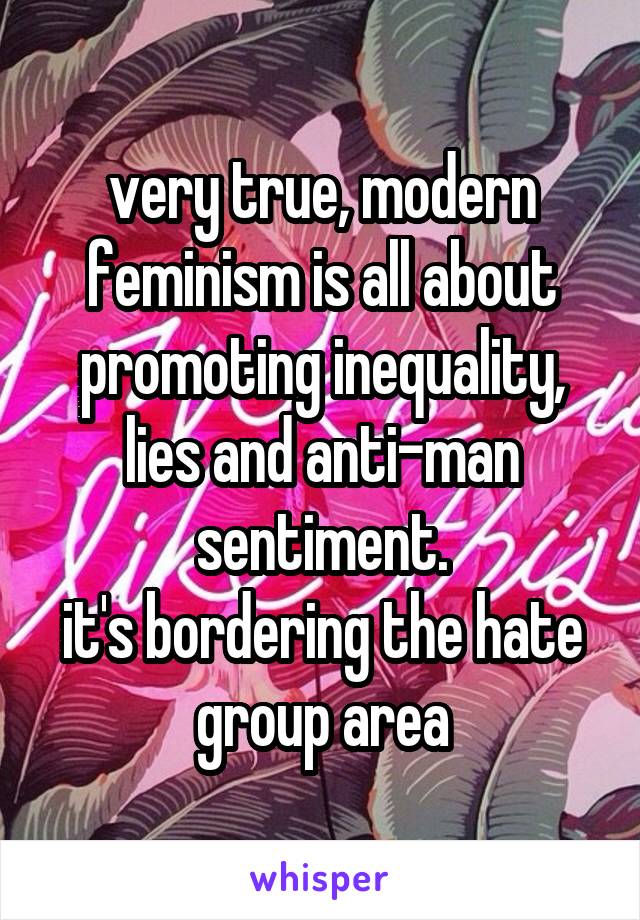 very true, modern feminism is all about promoting inequality, lies and anti-man sentiment.
it's bordering the hate group area

whisper